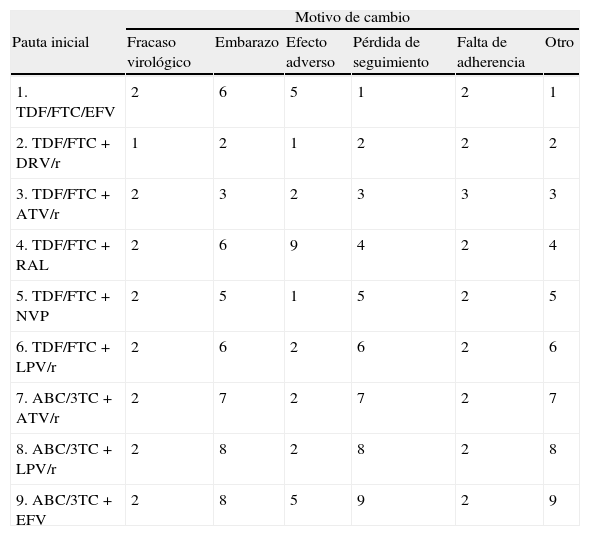 | Pauta inicial | Motivo de cambio | | | | | |
|---|---|---|---|---|---|---|
| | Fracaso virológico | Embarazo | Efecto adverso | Pérdida de seguimiento | Falta de adherencia | Otro |
| 1. TDF/FTC/EFV | 2 | 6 | 5 | 1 | 2 | 1 |
| 2. TDF/FTC + DRV/r | 1 | 2 | 1 | 2 | 2 | 2 |
| 3. TDF/FTC + ATV/r | 2 | 3 | 2 | 3 | 3 | 3 |
| 4. TDF/FTC + RAL | 2 | 6 | 9 | 4 | 2 | 4 |
| 5. TDF/FTC + NVP | 2 | 5 | 1 | 5 | 2 | 5 |
| 6. TDF/FTC + LPV/r | 2 | 6 | 2 | 6 | 2 | 6 |
| 7. ABC/3TC + ATV/r | 2 | 7 | 2 | 7 | 2 | 7 |
| 8. ABC/3TC + LPV/r | 2 | 8 | 2 | 8 | 2 | 8 |
| 9. ABC/3TC + EFV | 2 | 8 | 5 | 9 | 2 | 9 |